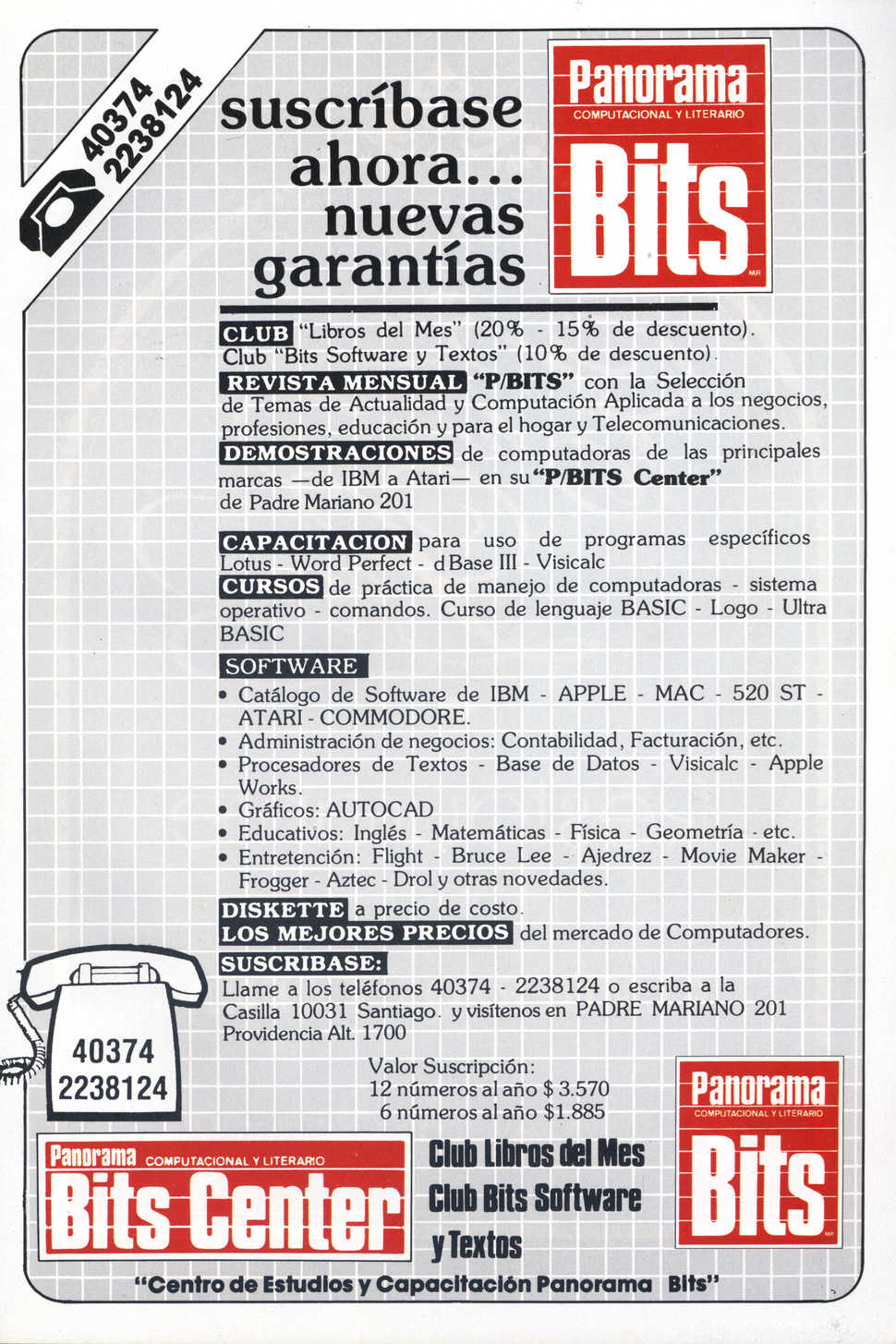 40374
2238124

suscríbase ahora... nuevas garantías

Panorama
COMPUTACIONAL Y LITERARIO
Bits
M.R.

CLUB "Libros del Mes" (20% - 15% de descuento). Club "Bits Software y Textos" (10% de descuento).

REVISTA MENSUAL "P/BITS" con la Selección de Temas de Actualidad y Computación Aplicada a los negocios, profesiones, educación y para el hogar y Telecomunicaciones.

DEMOSTRACIONES de computadoras de las principales marcas —de IBM a Atari— en su "P/BITS Center" de Padre Mariano 201

CAPACITACION para uso de programas específicos Lotus - Word Perfect - d Base III - Visicalc

CURSOS de práctica de manejo de computadoras - sistema operativo - comandos. Curso de lenguaje BASIC - Logo - Ultra BASIC

SOFTWARE
• Catálogo de Software de IBM - APPLE - MAC - 520 ST - ATARI - COMMODORE.
• Administración de negocios: Contabilidad, Facturación, etc.
• Procesadores de Textos - Base de Datos - Visicalc - Apple Works.
• Gráficos: AUTOCAD
• Educativos: Inglés - Matemáticas - Física - Geometría - etc.
• Entretención: Flight - Bruce Lee - Ajedrez - Movie Maker - Frogger - Aztec - Drol y otras novedades.

DISKETTE a precio de costo.
LOS MEJORES PRECIOS del mercado de Computadores.

SUSCRIBASE:
Llame a los teléfonos 40374 - 2238124 o escriba a la Casilla 10031 Santiago. y visítenos en PADRE MARIANO 201 Providencia Alt. 1700

40374
2238124

Valor Suscripción:
12 números al año $ 3.570
6 números al año $1.885

Panorama COMPUTACIONAL Y LITERARIO
Bits Center

Club Libros del Mes
Club Bits Software
y Textos

Panorama
COMPUTACIONAL Y LITERARIO
Bits
M.R.

"Centro de Estudios y Capacitación Panorama Bits"